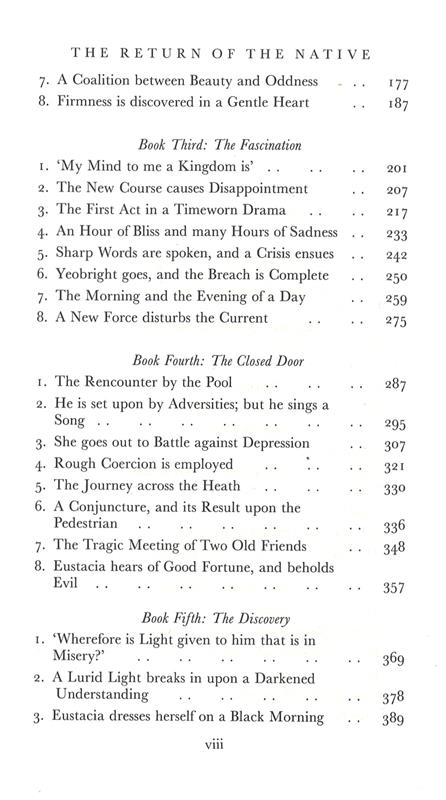 THE RETURN OF THE NATIVE

7. A Coalition between Beauty and Oddness .. 177
8. Firmness is discovered in a Gentle Heart .. 187

Book Third: The Fascination

1. 'My Mind to me a Kingdom is' .. .. .. 201
2. The New Course causes Disappointment .. 207
3. The First Act in a Timeworn Drama .. .. 217
4. An Hour of Bliss and many Hours of Sadness .. 233
5. Sharp Words are spoken, and a Crisis ensues .. 242
6. Yeobright goes, and the Breach is Complete .. 250
7. The Morning and the Evening of a Day .. 259
8. A New Force disturbs the Current .. .. 275

Book Fourth: The Closed Door

1. The Rencounter by the Pool .. .. .. 287
2. He is set upon by Adversities; but he sings a Song .. .. .. .. .. .. .. 295
3. She goes out to Battle against Depression .. 307
4. Rough Coercion is employed .. .. .. 321
5. The Journey across the Heath .. .. .. 330
6. A Conjuncture, and its Result upon the Pedestrian .. .. .. .. .. .. 336
7. The Tragic Meeting of Two Old Friends .. 348
8. Eustacia hears of Good Fortune, and beholds Evil .. .. .. .. .. .. .. 357

Book Fifth: The Discovery

1. 'Wherefore is Light given to him that is in Misery?' .. .. .. .. .. .. 369
2. A Lurid Light breaks in upon a Darkened Understanding .. .. .. .. .. 378
3. Eustacia dresses herself on a Black Morning .. 389

viii